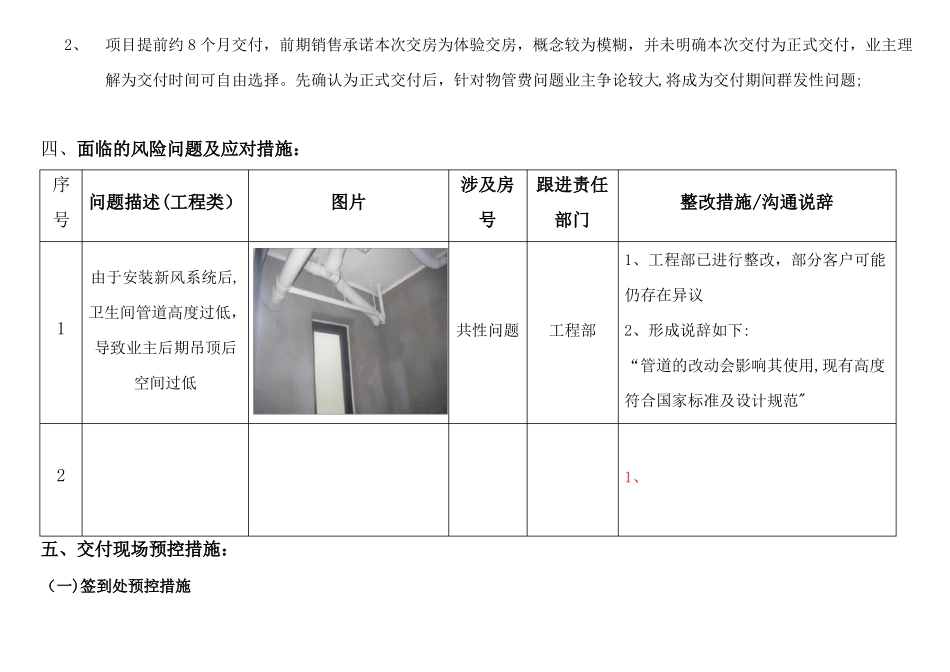 2、 项目提前约 8 个月交付，前期销售承诺本次交房为体验交房，概念较为模糊，并未明确本次交付为正式交付，业主理解为交付时间可自由选择。先确认为正式交付后，针对物管费问题业主争论较大,将成为交付期间群发性问题;

四、面临的风险问题及应对措施：

| 序号 | 问题描述(工程类) | 图片 | 涉及房号 | 跟进责任部门 | 整改措施/沟通说辞 |
|---|---|---|---|---|---|
| 1 | 由于安装新风系统后,卫生间管道高度过低,导致业主后期吊顶后空间过低 | | 共性问题 | 工程部 | 1、工程部已进行整改，部分客户可能仍存在异议 2、形成说辞如下: “管道的改动会影响其使用,现有高度符合国家标准及设计规范” |
| 2 | | | | | 1、 |

五、交付现场预控措施：

(一)签到处预控措施